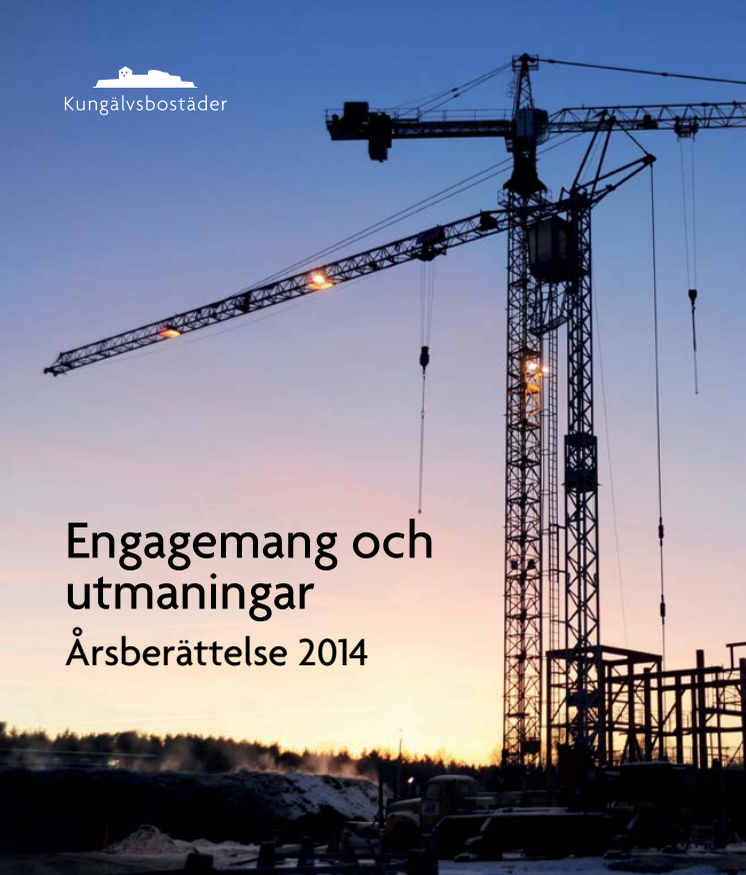 Kungälvsbostäder

Engagemang och utmaningar

Årsberättelse 2014